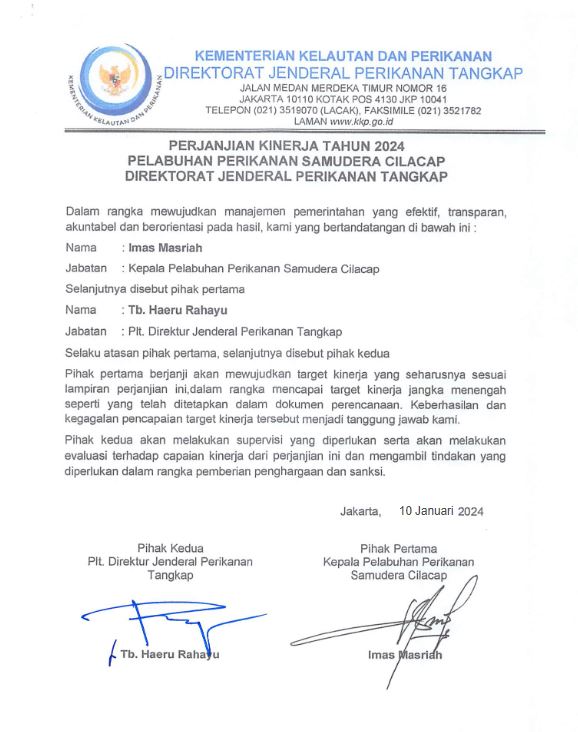 KEMENTERIAN KELAUTAN DAN PERIKANAN

KEMENTERIAN KELAUTAN DAN PERIKANAN
DIREKTORAT JENDERAL PERIKANAN TANGKAP
JALAN MEDAN MERDEKA TIMUR NOMOR 16
JAKARTA 10110 KOTAK POS 4130 JKP 10041
TELEPON (021) 3519070 (LACAK), FAKSIMILE (021) 3521782
LAMAN www.kkp.go.id

PERJANJIAN KINERJA TAHUN 2024
PELABUHAN PERIKANAN SAMUDERA CILACAP
DIREKTORAT JENDERAL PERIKANAN TANGKAP

Dalam rangka mewujudkan manajemen pemerintahan yang efektif, transparan, akuntabel dan berorientasi pada hasil, kami yang bertandatangan di bawah ini :

Nama : Imas Masriah

Jabatan : Kepala Pelabuhan Perikanan Samudera Cilacap

Selanjutnya disebut pihak pertama

Nama : Tb. Haeru Rahayu

Jabatan : Plt. Direktur Jenderal Perikanan Tangkap

Selaku atasan pihak pertama, selanjutnya disebut pihak kedua

Pihak pertama berjanji akan mewujudkan target kinerja yang seharusnya sesuai lampiran perjanjian ini,dalam rangka mencapai target kinerja jangka menengah seperti yang telah ditetapkan dalam dokumen perencanaan. Keberhasilan dan kegagalan pencapaian target kinerja tersebut menjadi tanggung jawab kami.

Pihak kedua akan melakukan supervisi yang diperlukan serta akan melakukan evaluasi terhadap capaian kinerja dari perjanjian ini dan mengambil tindakan yang diperlukan dalam rangka pemberian penghargaan dan sanksi.

Jakarta, 10 Januari 2024

Pihak Kedua
Plt. Direktur Jenderal Perikanan Tangkap

Tb. Haeru Rahayu

Pihak Pertama
Kepala Pelabuhan Perikanan Samudera Cilacap

Imas Masriah